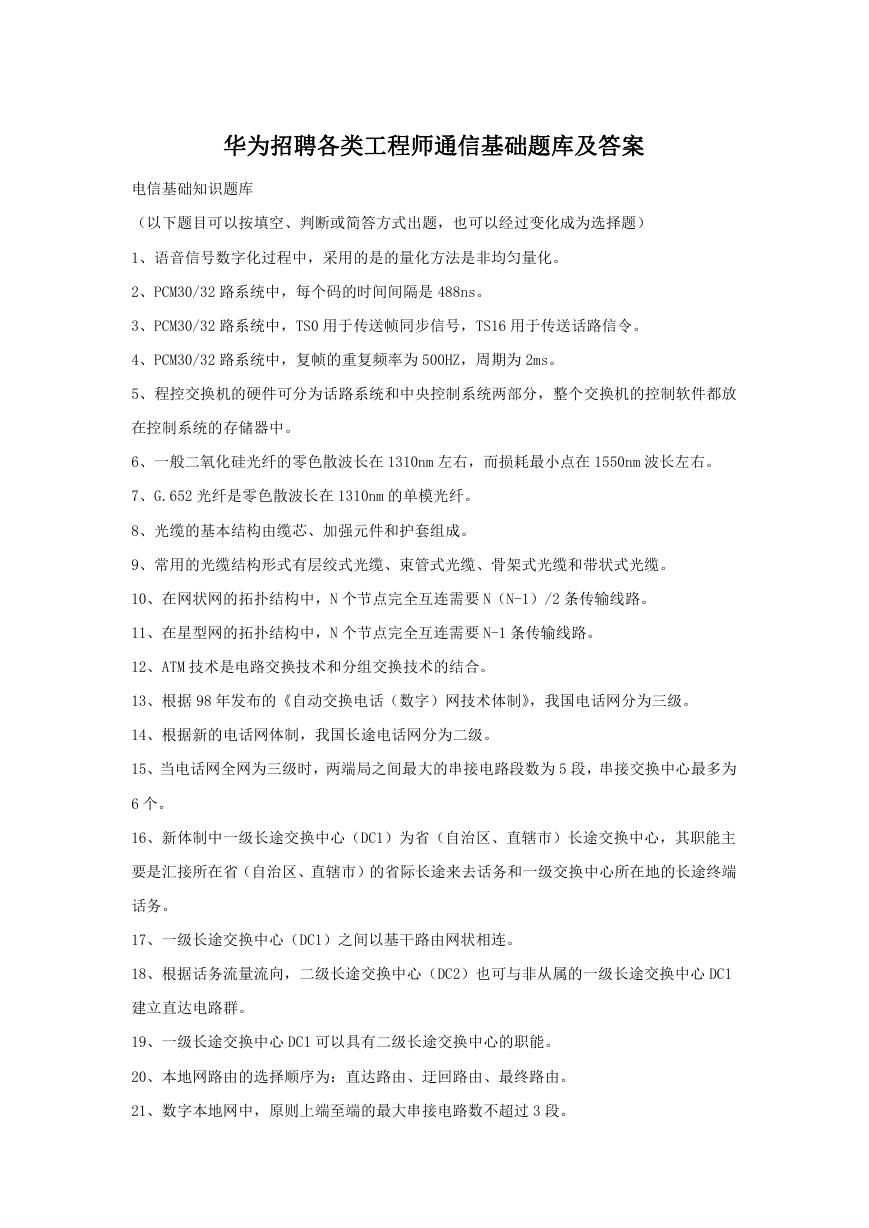 华为招聘各类工程师通信基础题库及答案

电信基础知识题库

（以下题目可以按填空、判断或简答方式出题，也可以经过变化成为选择题）

1、语音信号数字化过程中，采用的是的量化方法是非均匀量化。

2、PCM30/32 路系统中，每个码的时间间隔是 488ns。

3、PCM30/32 路系统中，TS0 用于传送帧同步信号，TS16 用于传送话路信令。

4、PCM30/32 路系统中，复帧的重复频率为 500HZ，周期为 2ms。

5、程控交换机的硬件可分为话路系统和中央控制系统两部分，整个交换机的控制软件都放在控制系统的存储器中。

6、一般二氧化硅光纤的零色散波长在 1310nm 左右，而损耗最小点在 1550nm 波长左右。

7、G.652 光纤是零色散波长在 1310nm 的单模光纤。

8、光缆的基本结构由缆芯、加强元件和护套组成。

9、常用的光缆结构形式有层绞式光缆、束管式光缆、骨架式光缆和带状式光缆。

10、在网状网的拓扑结构中，N 个节点完全互连需要 N（N-1）/2 条传输线路。

11、在星型网的拓扑结构中，N 个节点完全互连需要 N-1 条传输线路。

12、ATM 技术是电路交换技术和分组交换技术的结合。

13、根据 98 年发布的《自动交换电话（数字）网技术体制》，我国电话网分为三级。

14、根据新的电话网体制，我国长途电话网分为二级。

15、当电话网全网为三级时，两端局之间最大的串接电路段数为 5 段，串接交换中心最多为 6 个。

16、新体制中一级长途交换中心（DC1）为省（自治区、直辖市）长途交换中心，其职能主要是汇接所在省（自治区、直辖市）的省际长途来去话务和一级交换中心所在地的长途终端话务。

17、一级长途交换中心（DC1）之间以基干路由网状相连。

18、根据话务流量流向，二级长途交换中心（DC2）也可与非从属的一级长途交换中心 DC1 建立直达电路群。

19、一级长途交换中心 DC1 可以具有二级长途交换中心的职能。

20、本地网路由的选择顺序为：直达路由、迂回路由、最终路由。

21、数字本地网中，原则上端至端的最大串接电路数不超过 3 段。